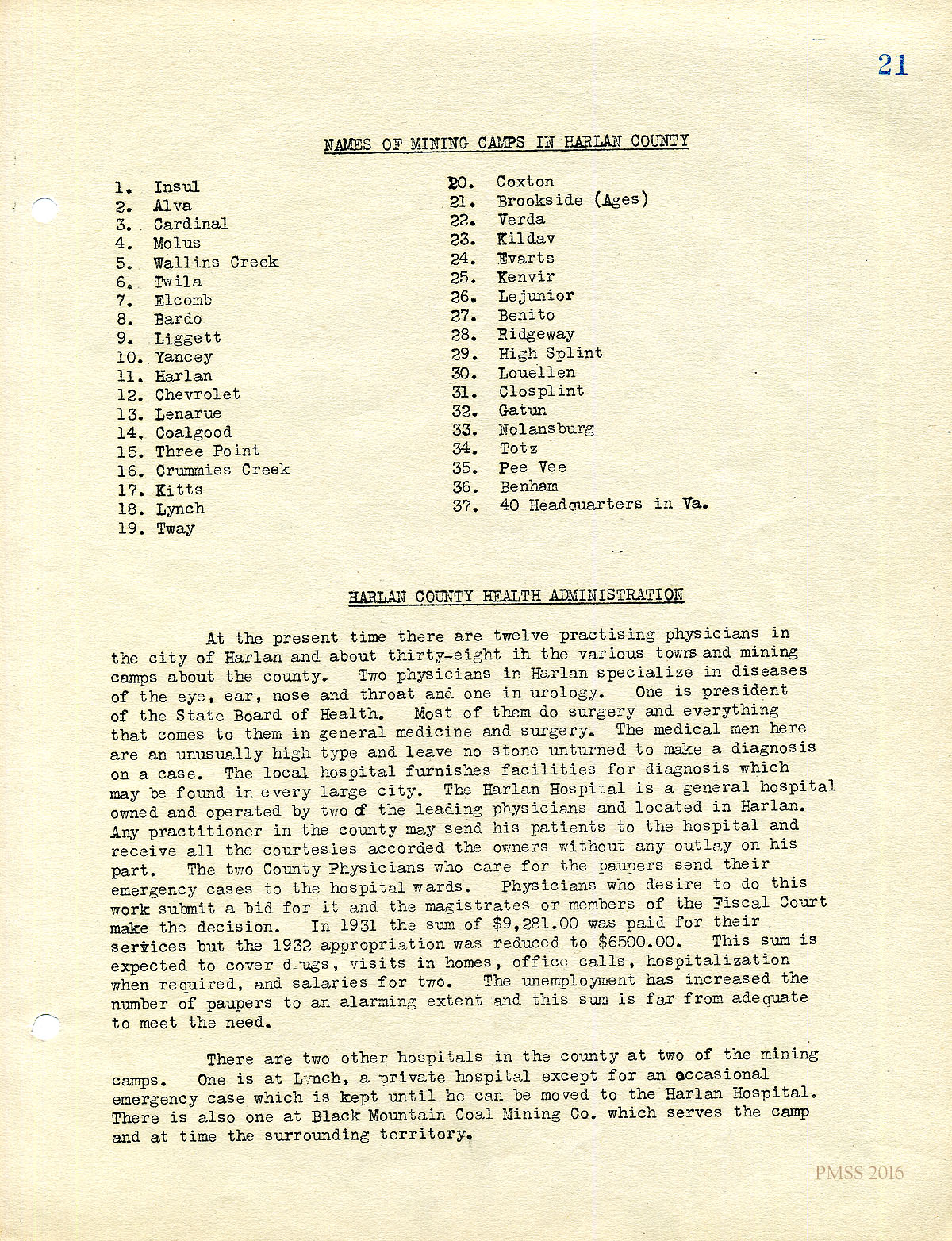 21

NAMES OF MINING CAMPS IN HARLAN COUNTY

1. Insul
2. Alva
3. Cardinal
4. Molus
5. Wallins Creek
6. Twila
7. Elcomb
8. Bardo
9. Liggett
10. Yancey
11. Harlan
12. Chevrolet
13. Lenarue
14. Coalgood
15. Three Point
16. Crummies Creek
17. Kitts
18. Lynch
19. Tway

20. Coxton
21. Brookside (Ages)
22. Verda
23. Kildav
24. Evarts
25. Kenvir
26. Lejunior
27. Benito
28. Ridgeway
29. High Splint
30. Louellen
31. Closplint
32. Gatun
33. Nolansburg
34. Totz
35. Pee Vee
36. Benham
37. 40 Headquarters in Va.

HARLAN COUNTY HEALTH ADMINISTRATION

At the present time there are twelve practising physicians in the city of Harlan and about thirty-eight in the various towns and mining camps about the county. Two physicians in Harlan specialize in diseases of the eye, ear, nose and throat and one in urology. One is president of the State Board of Health. Most of them do surgery and everything that comes to them in general medicine and surgery. The medical men here are an unusually high type and leave no stone unturned to make a diagnosis on a case. The local hospital furnishes facilities for diagnosis which may be found in every large city. The Harlan Hospital is a general hospital owned and operated by two of the leading physicians and located in Harlan. Any practitioner in the county may send his patients to the hospital and receive all the courtesies accorded the owners without any outlay on his part. The two County Physicians who care for the paupers send their emergency cases to the hospital wards. Physicians who desire to do this work submit a bid for it and the magistrates or members of the Fiscal Court make the decision. In 1931 the sum of $9,281.00 was paid for their services but the 1932 appropriation was reduced to $6500.00. This sum is expected to cover drugs, visits in homes, office calls, hospitalization when required, and salaries for two. The unemployment has increased the number of paupers to an alarming extent and this sum is far from adequate to meet the need.

There are two other hospitals in the county at two of the mining camps. One is at Lynch, a private hospital except for an occasional emergency case which is kept until he can be moved to the Harlan Hospital. There is also one at Black Mountain Coal Mining Co. which serves the camp and at time the surrounding territory.

PMSS 2016